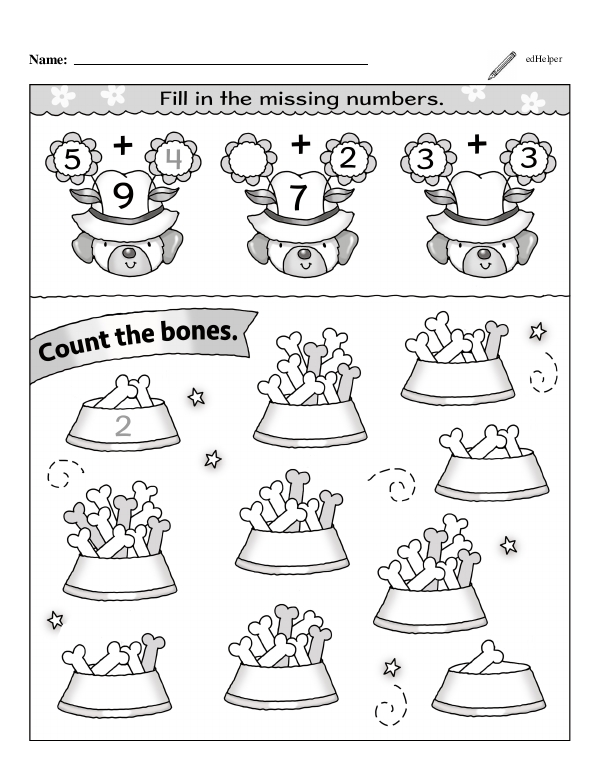 Name: ____

edHelper

Fill in the missing numbers.

5 + 4
9

+ 2
7

3 + 3

Count the bones.

2